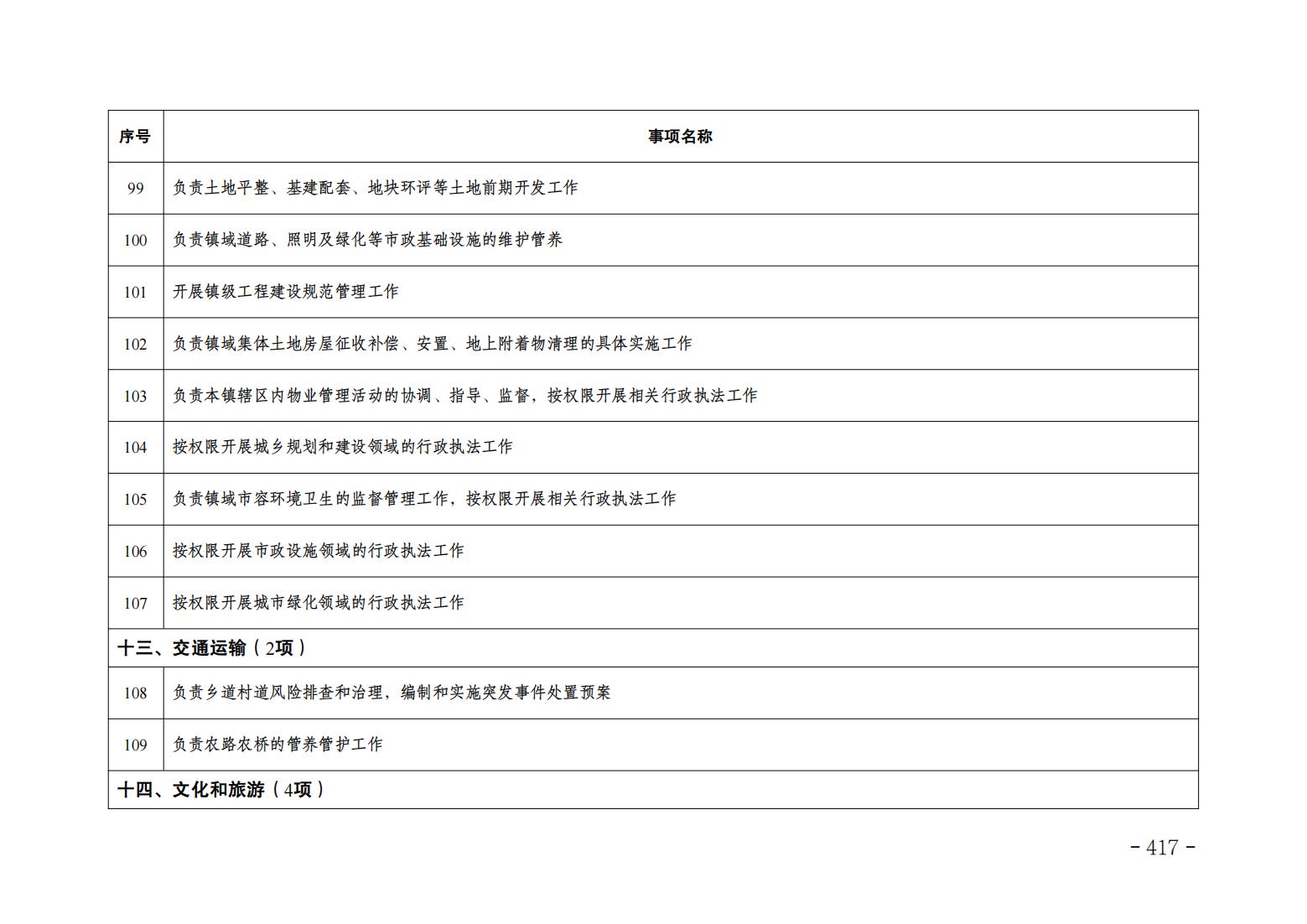 | 序号 | 事项名称 |
|---|---|
| 99 | 负责土地平整、基建配套、地块环评等土地前期开发工作 |
| 100 | 负责镇域道路、照明及绿化等市政基础设施的维护管养 |
| 101 | 开展镇级工程建设规范管理工作 |
| 102 | 负责镇域集体土地房屋征收补偿、安置、地上附着物清理的具体实施工作 |
| 103 | 负责本镇辖区内物业管理活动的协调、指导、监督，按权限开展相关行政执法工作 |
| 104 | 按权限开展城乡规划和建设领域的行政执法工作 |
| 105 | 负责镇域市容环境卫生的监督管理工作，按权限开展相关行政执法工作 |
| 106 | 按权限开展市政设施领域的行政执法工作 |
| 107 | 按权限开展城市绿化领域的行政执法工作 |
| 十三、交通运输（2项） | |
| 108 | 负责乡道村道风险排查和治理，编制和实施突发事件处置预案 |
| 109 | 负责农路农桥的管养管护工作 |
| 十四、文化和旅游（4项） | |

- 417 -